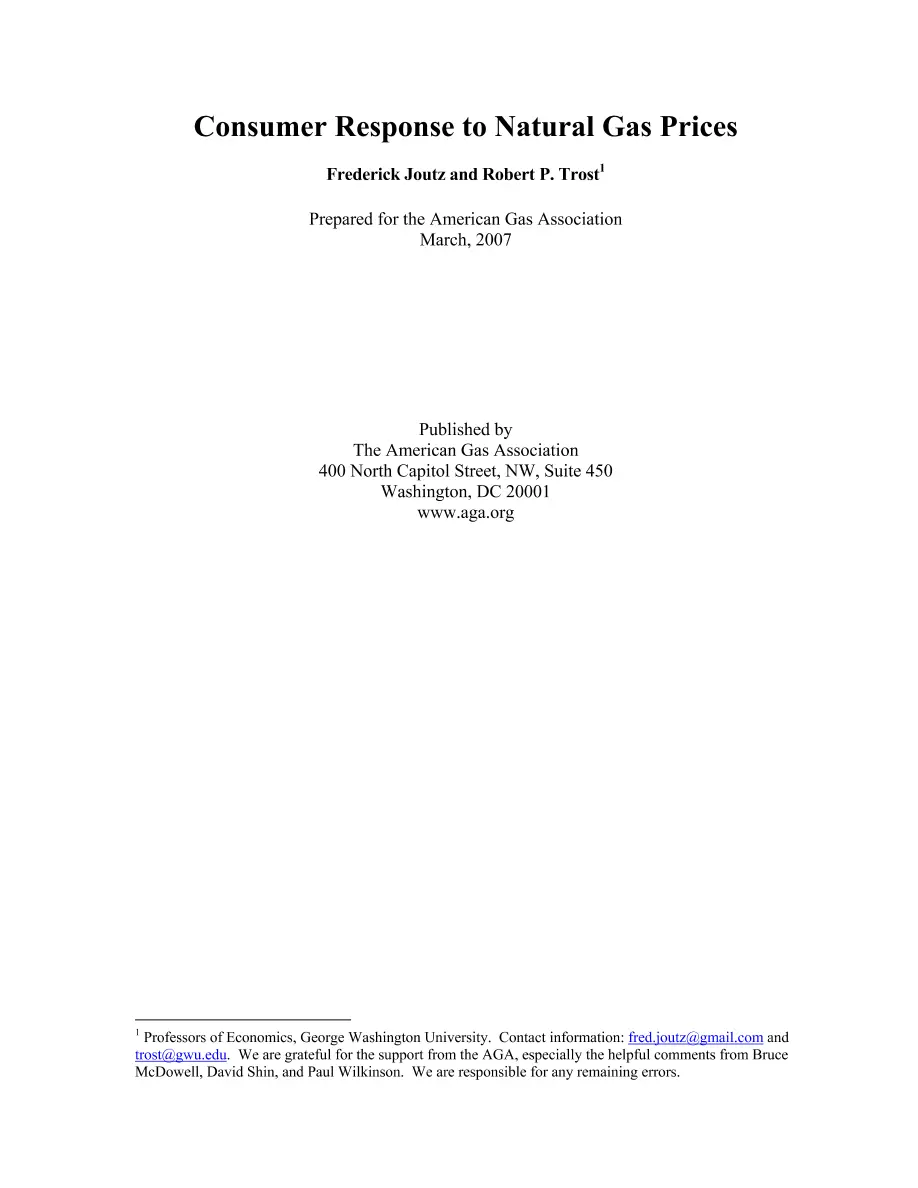 Consumer Response to Natural Gas Prices

Frederick Joutz and Robert P. Trost$^1$

Prepared for the American Gas Association
March, 2007

Published by
The American Gas Association
400 North Capitol Street, NW, Suite 450
Washington, DC 20001
www.aga.org

$^1$ Professors of Economics, George Washington University. Contact information: fred.joutz@gmail.com and trost@gwu.edu. We are grateful for the support from the AGA, especially the helpful comments from Bruce McDowell, David Shin, and Paul Wilkinson. We are responsible for any remaining errors.